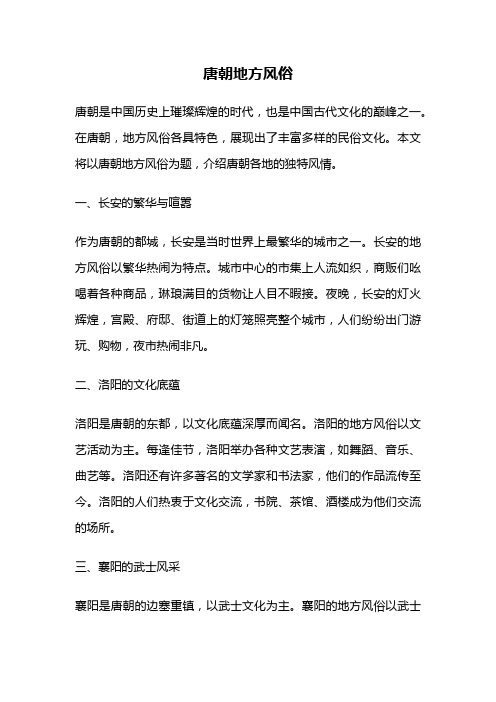 唐朝地方风俗

唐朝是中国历史上璀璨辉煌的时代，也是中国古代文化的巅峰之一。在唐朝，地方风俗各具特色，展现出了丰富多样的民俗文化。本文将以唐朝地方风俗为题，介绍唐朝各地的独特风情。

一、长安的繁华与喧嚣

作为唐朝的都城，长安是当时世界上最繁华的城市之一。长安的地方风俗以繁华热闹为特点。城市中心的市集上人流如织，商贩们吆喝着各种商品，琳琅满目的货物让人目不暇接。夜晚，长安的灯火辉煌，宫殿、府邸、街道上的灯笼照亮整个城市，人们纷纷出门游玩、购物，夜市热闹非凡。

二、洛阳的文化底蕴

洛阳是唐朝的东都，以文化底蕴深厚而闻名。洛阳的地方风俗以文艺活动为主。每逢佳节，洛阳举办各种文艺表演，如舞蹈、音乐、曲艺等。洛阳还有许多著名的文学家和书法家，他们的作品流传至今。洛阳的人们热衷于文化交流，书院、茶馆、酒楼成为他们交流的场所。

三、襄阳的武士风采

襄阳是唐朝的边塞重镇，以武士文化为主。襄阳的地方风俗以武士